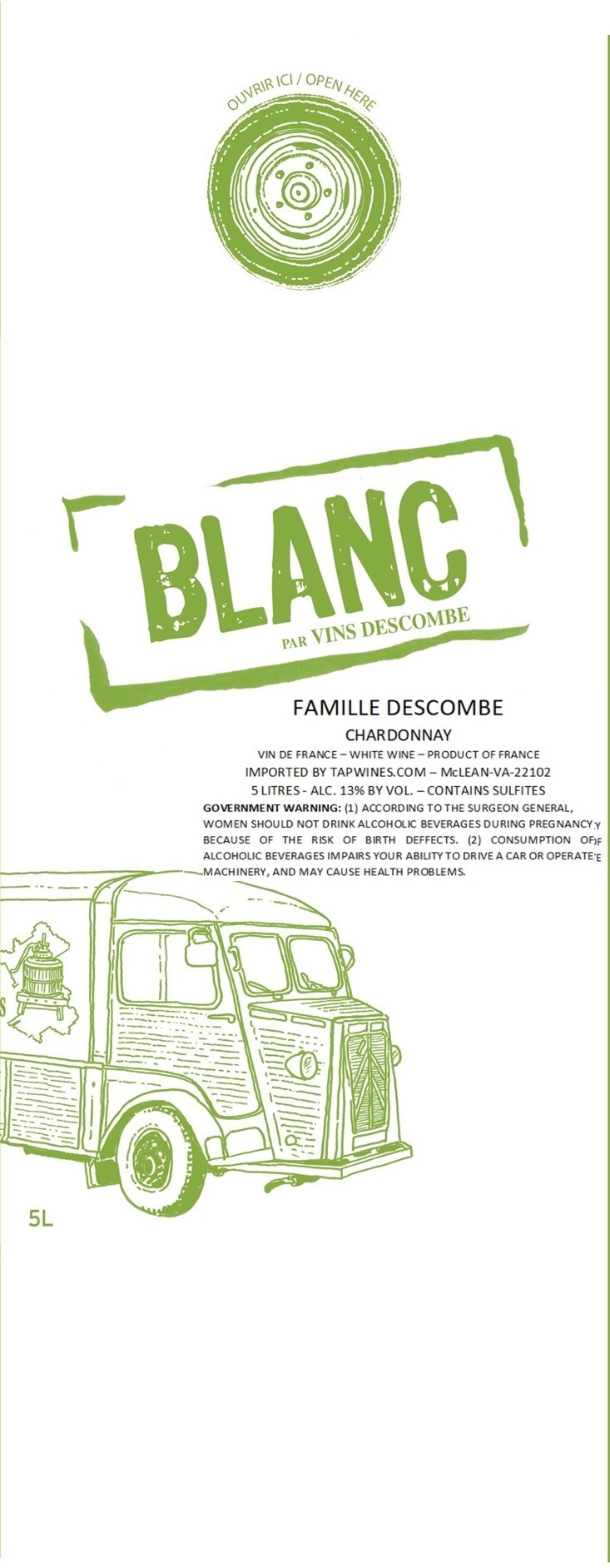 OUVRIR ICI / OPEN HERE

BLANC
PAR VINS DESCOMBE

FAMILLE DESCOMBE
CHARDONNAY
VIN DE FRANCE – WHITE WINE – PRODUCT OF FRANCE
IMPORTED BY TAPWINES.COM – McLEAN-VA-22102
5 LITRES - ALC. 13% BY VOL. – CONTAINS SULFITES
GOVERNMENT WARNING: (1) ACCORDING TO THE SURGEON GENERAL, WOMEN SHOULD NOT DRINK ALCOHOLIC BEVERAGES DURING PREGNANCY BECAUSE OF THE RISK OF BIRTH DEFFECTS. (2) CONSUMPTION OF ALCOHOLIC BEVERAGES IMPAIRS YOUR ABILITY TO DRIVE A CAR OR OPERATE MACHINERY, AND MAY CAUSE HEALTH PROBLEMS.

5L